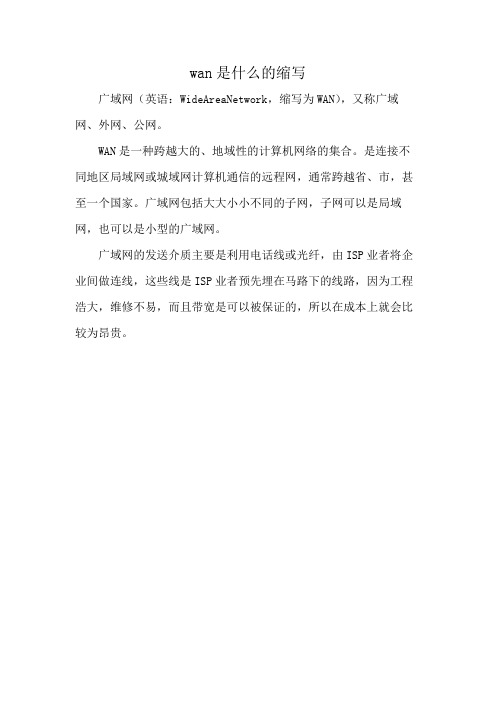 wan是什么的缩写

广域网（英语：WideAreaNetwork，缩写为WAN），又称广域网、外网、公网。

WAN是一种跨越大的、地域性的计算机网络的集合。是连接不同地区局域网或城域网计算机通信的远程网，通常跨越省、市，甚至一个国家。广域网包括大大小小不同的子网，子网可以是局域网，也可以是小型的广域网。

广域网的发送介质主要是利用电话线或光纤，由ISP业者将企业间做连线，这些线是ISP业者预先埋在马路下的线路，因为工程浩大，维修不易，而且带宽是可以被保证的，所以在成本上就会比较为昂贵。